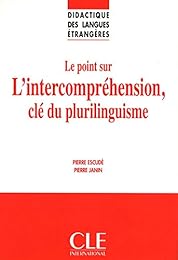 DIDACTIQUE
DES LANGUES
ÉTRANGÈRES

Le point sur
L'intercompréhension,
clé du plurilinguisme

PIERRE ESCUDÉ
PIERRE JANIN

CLE
INTERNATIONAL